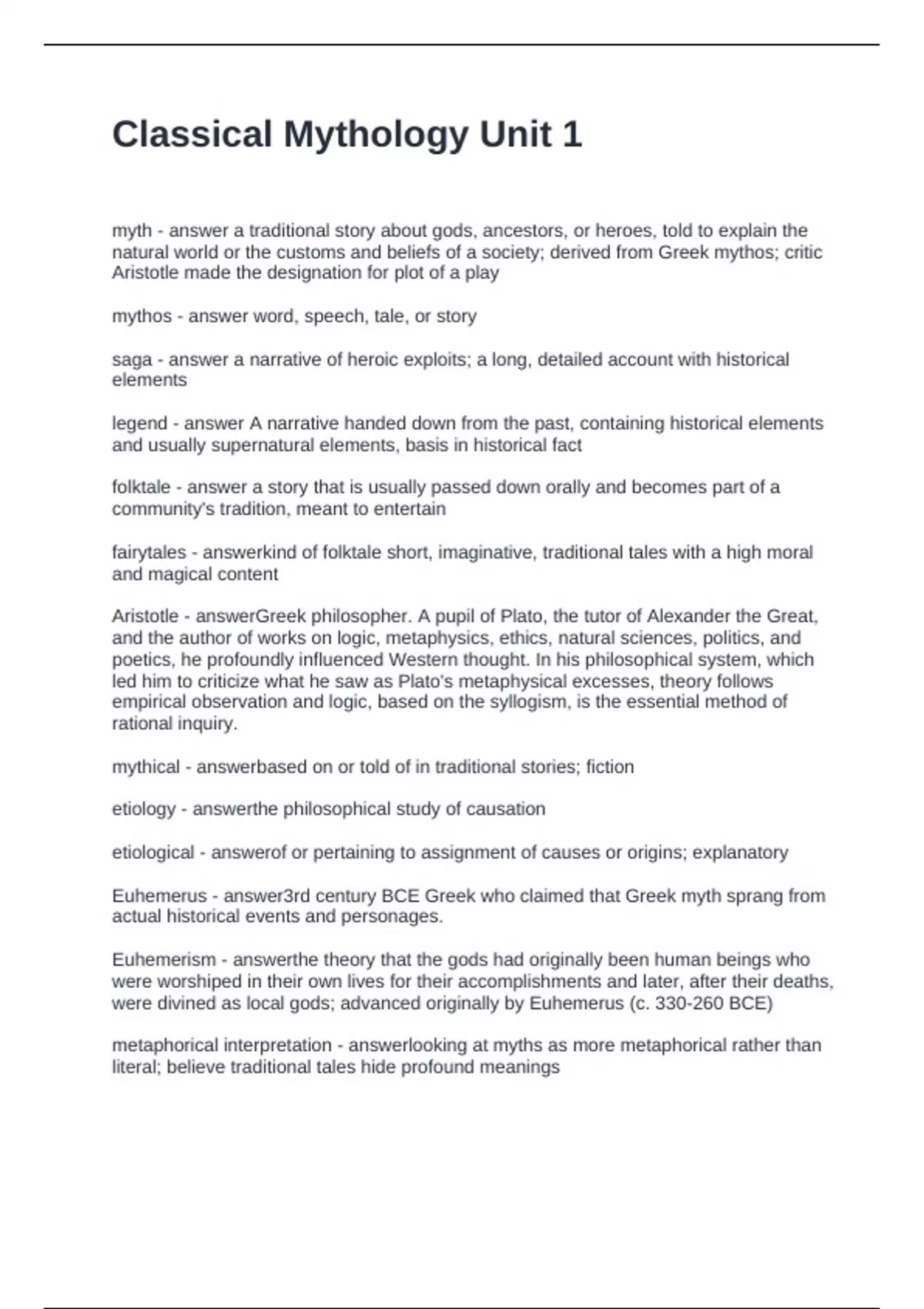 Classical Mythology Unit 1

myth - answer a traditional story about gods, ancestors, or heroes, told to explain the natural world or the customs and beliefs of a society; derived from Greek mythos; critic Aristotle made the designation for plot of a play

mythos - answer word, speech, tale, or story

saga - answer a narrative of heroic exploits; a long, detailed account with historical elements

legend - answer A narrative handed down from the past, containing historical elements and usually supernatural elements, basis in historical fact

folktale - answer a story that is usually passed down orally and becomes part of a community's tradition, meant to entertain

fairytales - answerkind of folktale short, imaginative, traditional tales with a high moral and magical content

Aristotle - answerGreek philosopher. A pupil of Plato, the tutor of Alexander the Great, and the author of works on logic, metaphysics, ethics, natural sciences, politics, and poetics, he profoundly influenced Western thought. In his philosophical system, which led him to criticize what he saw as Plato's metaphysical excesses, theory follows empirical observation and logic, based on the syllogism, is the essential method of rational inquiry.

mythical - answerbased on or told of in traditional stories; fiction

etiology - answerthe philosophical study of causation

etiological - answerof or pertaining to assignment of causes or origins; explanatory

Euhemerus - answer3rd century BCE Greek who claimed that Greek myth sprang from actual historical events and personages.

Euhemerism - answerthe theory that the gods had originally been human beings who were worshiped in their own lives for their accomplishments and later, after their deaths, were divined as local gods; advanced originally by Euhemerus (c. 330-260 BCE)

metaphorical interpretation - answerlooking at myths as more metaphorical rather than literal; believe traditional tales hide profound meanings